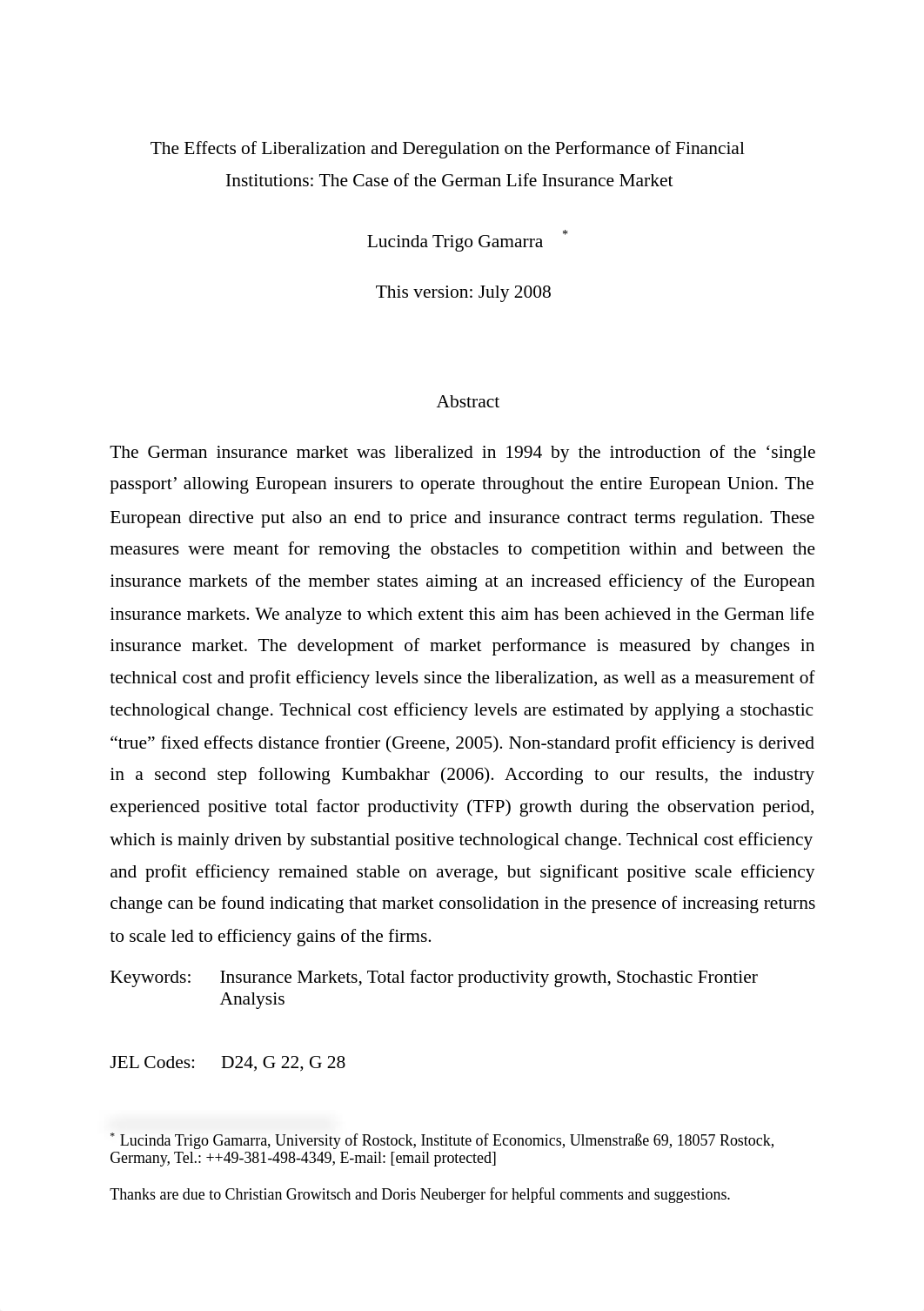 The Effects of Liberalization and Deregulation on the Performance of Financial Institutions: The Case of the German Life Insurance Market

Lucinda Trigo Gamarra *

This version: July 2008

Abstract

The German insurance market was liberalized in 1994 by the introduction of the ‘single passport’ allowing European insurers to operate throughout the entire European Union. The European directive put also an end to price and insurance contract terms regulation. These measures were meant for removing the obstacles to competition within and between the insurance markets of the member states aiming at an increased efficiency of the European insurance markets. We analyze to which extent this aim has been achieved in the German life insurance market. The development of market performance is measured by changes in technical cost and profit efficiency levels since the liberalization, as well as a measurement of technological change. Technical cost efficiency levels are estimated by applying a stochastic “true” fixed effects distance frontier (Greene, 2005). Non-standard profit efficiency is derived in a second step following Kumbakhar (2006). According to our results, the industry experienced positive total factor productivity (TFP) growth during the observation period, which is mainly driven by substantial positive technological change. Technical cost efficiency and profit efficiency remained stable on average, but significant positive scale efficiency change can be found indicating that market consolidation in the presence of increasing returns to scale led to efficiency gains of the firms.

Keywords: Insurance Markets, Total factor productivity growth, Stochastic Frontier Analysis

JEL Codes: D24, G 22, G 28

* Lucinda Trigo Gamarra, University of Rostock, Institute of Economics, Ulmenstraße 69, 18057 Rostock, Germany, Tel.: ++49-381-498-4349, E-mail: [email protected]

Thanks are due to Christian Growitsch and Doris Neuberger for helpful comments and suggestions.